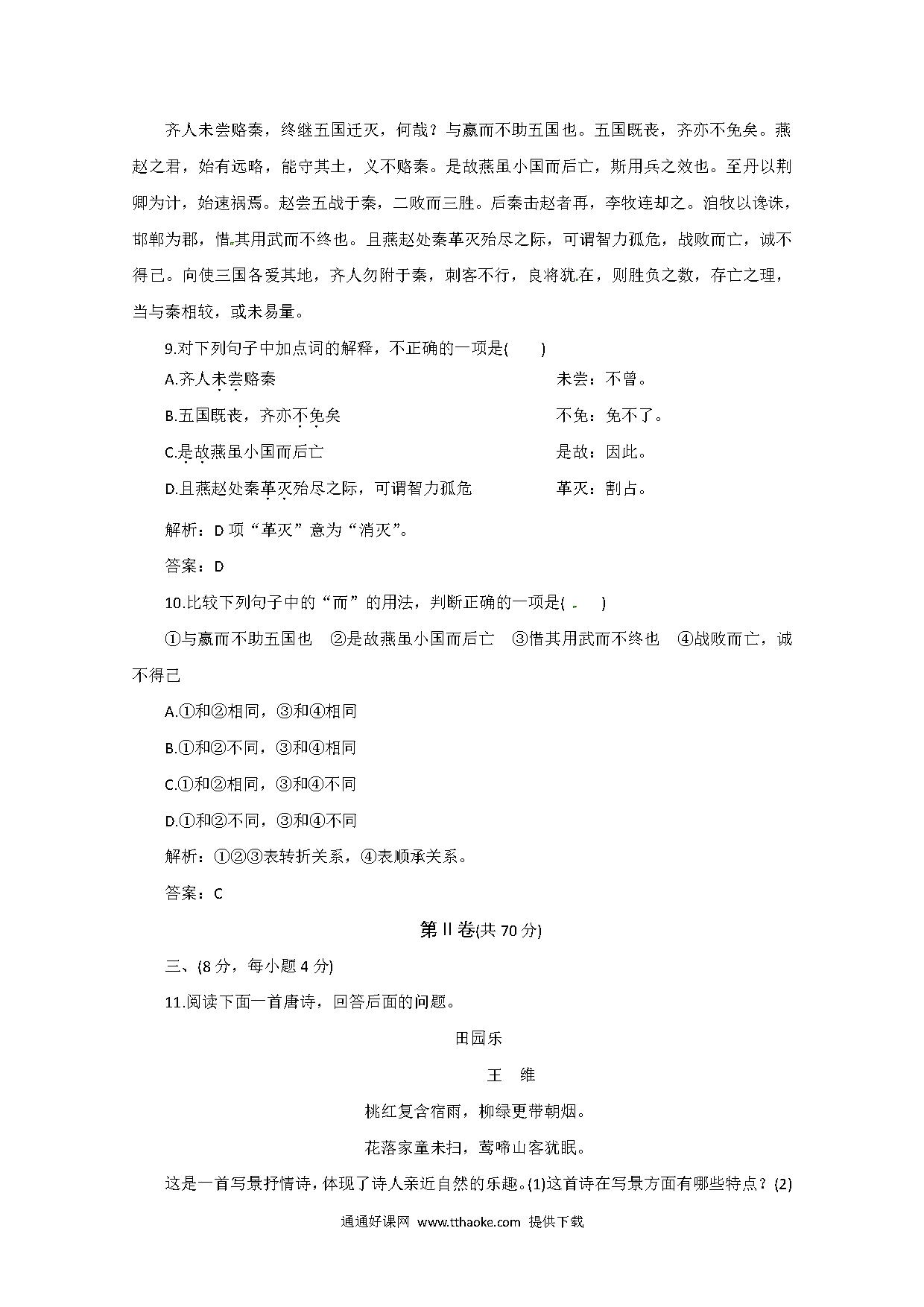 齐人未尝赂秦，终继五国迁灭，何哉？与嬴而不助五国也。五国既丧，齐亦不免矣。燕赵之君，始有远略，能守其土，义不赂秦。是故燕虽小国而后亡，斯用兵之效也。至丹以荆卿为计，始速祸焉。赵尝五战于秦，二败而三胜。后秦击赵者再，李牧连却之。洎牧以谗诛，邯郸为郡，惜其用武而不终也。且燕赵处秦革灭殆尽之际，可谓智力孤危，战败而亡，诚不得已。向使三国各爱其地，齐人勿附于秦，刺客不行，良将犹在，则胜负之数，存亡之理，当与秦相较，或未易量。

9.对下列句子中加点词的解释，不正确的一项是(　　)

A.齐人未尝赂秦　　未尝：不曾。

B.五国既丧，齐亦不免矣　　不免：免不了。

C.是故燕虽小国而后亡　　是故：因此。

D.且燕赵处秦革灭殆尽之际，可谓智力孤危　　革灭：割占。

解析：D 项“革灭”意为“消灭”。

答案：D

10.比较下列句子中的“而”的用法，判断正确的一项是(　　)

①与嬴而不助五国也　②是故燕虽小国而后亡　③惜其用武而不终也　④战败而亡，诚不得已

A.①和②相同，③和④相同

B.①和②不同，③和④相同

C.①和②相同，③和④不同

D.①和②不同，③和④不同

解析：①②③表转折关系，④表顺承关系。

答案：C

第Ⅱ卷(共 70 分)

三、(8 分，每小题 4 分)

11.阅读下面一首唐诗，回答后面的问题。

田园乐

王　维

桃红复含宿雨，柳绿更带朝烟。

花落家童未扫，莺啼山客犹眠。

这是一首写景抒情诗，体现了诗人亲近自然的乐趣。(1)这首诗在写景方面有哪些特点？(2)

通通好课网 www.tthaoke.com 提供下载